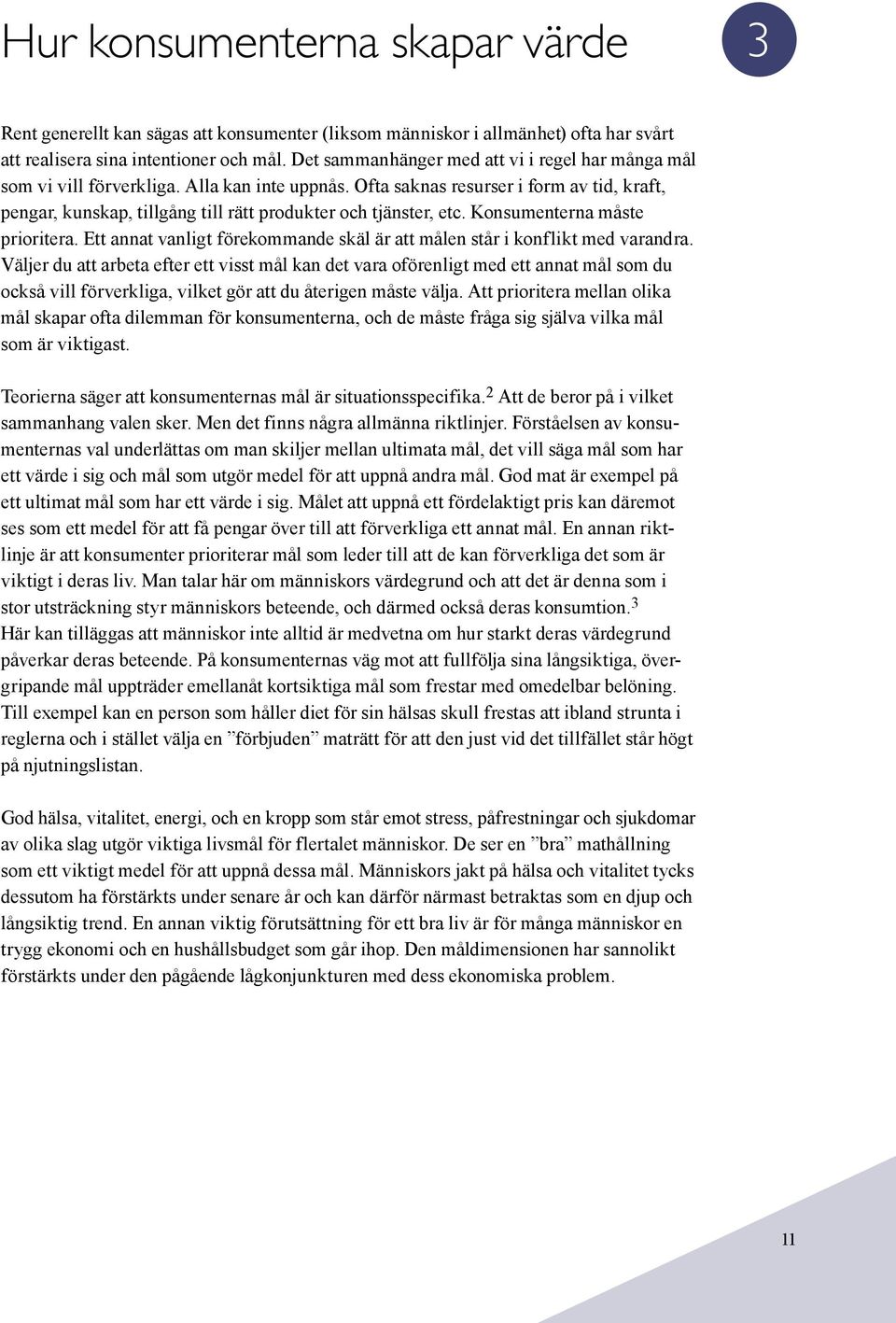 Hur konsumenterna skapar värde

3

Rent generellt kan sägas att konsumenter (liksom människor i allmänhet) ofta har svårt att realisera sina intentioner och mål. Det sammanhänger med att vi i regel har många mål som vi vill förverkliga. Alla kan inte uppnås. Ofta saknas resurser i form av tid, kraft, pengar, kunskap, tillgång till rätt produkter och tjänster, etc. Konsumenterna måste prioritera. Ett annat vanligt förekommande skäl är att målen står i konflikt med varandra. Väljer du att arbeta efter ett visst mål kan det vara oförenligt med ett annat mål som du också vill förverkliga, vilket gör att du återigen måste välja. Att prioritera mellan olika mål skapar ofta dilemman för konsumenterna, och de måste fråga sig själva vilka mål som är viktigast.

Teorierna säger att konsumenternas mål är situationsspecifika.$^2$ Att de beror på i vilket sammanhang valen sker. Men det finns några allmänna riktlinjer. Förståelsen av konsumenternas val underlättas om man skiljer mellan ultimata mål, det vill säga mål som har ett värde i sig och mål som utgör medel för att uppnå andra mål. God mat är exempel på ett ultimat mål som har ett värde i sig. Målet att uppnå ett fördelaktigt pris kan däremot ses som ett medel för att få pengar över till att förverkliga ett annat mål. En annan riktlinje är att konsumenter prioriterar mål som leder till att de kan förverkliga det som är viktigt i deras liv. Man talar här om människors värdegrund och att det är denna som i stor utsträckning styr människors beteende, och därmed också deras konsumtion.$^3$ Här kan tilläggas att människor inte alltid är medvetna om hur starkt deras värdegrund påverkar deras beteende. På konsumenternas väg mot att fullfölja sina långsiktiga, övergripande mål uppträder emellanåt kortsiktiga mål som frestar med omedelbar belöning. Till exempel kan en person som håller diet för sin hälsas skull frestas att ibland strunta i reglerna och i stället välja en ”förbjuden” maträtt för att den just vid det tillfället står högt på njutningslistan.

God hälsa, vitalitet, energi, och en kropp som står emot stress, påfrestningar och sjukdomar av olika slag utgör viktiga livsmål för flertalet människor. De ser en ”bra” mathållning som ett viktigt medel för att uppnå dessa mål. Människors jakt på hälsa och vitalitet tycks dessutom ha förstärkts under senare år och kan därför närmast betraktas som en djup och långsiktig trend. En annan viktig förutsättning för ett bra liv är för många människor en trygg ekonomi och en hushållsbudget som går ihop. Den måldimensionen har sannolikt förstärkts under den pågående lågkonjunkturen med dess ekonomiska problem.

11